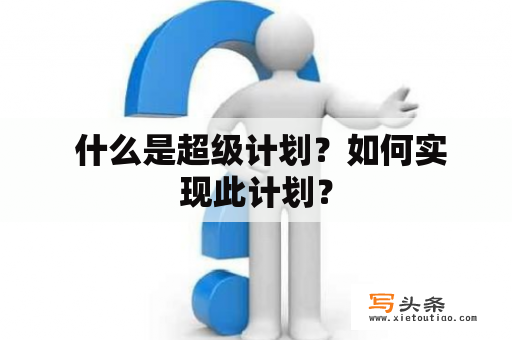 什么是超级计划？如何实现此计划？

写头条
www.xietoutiao.com